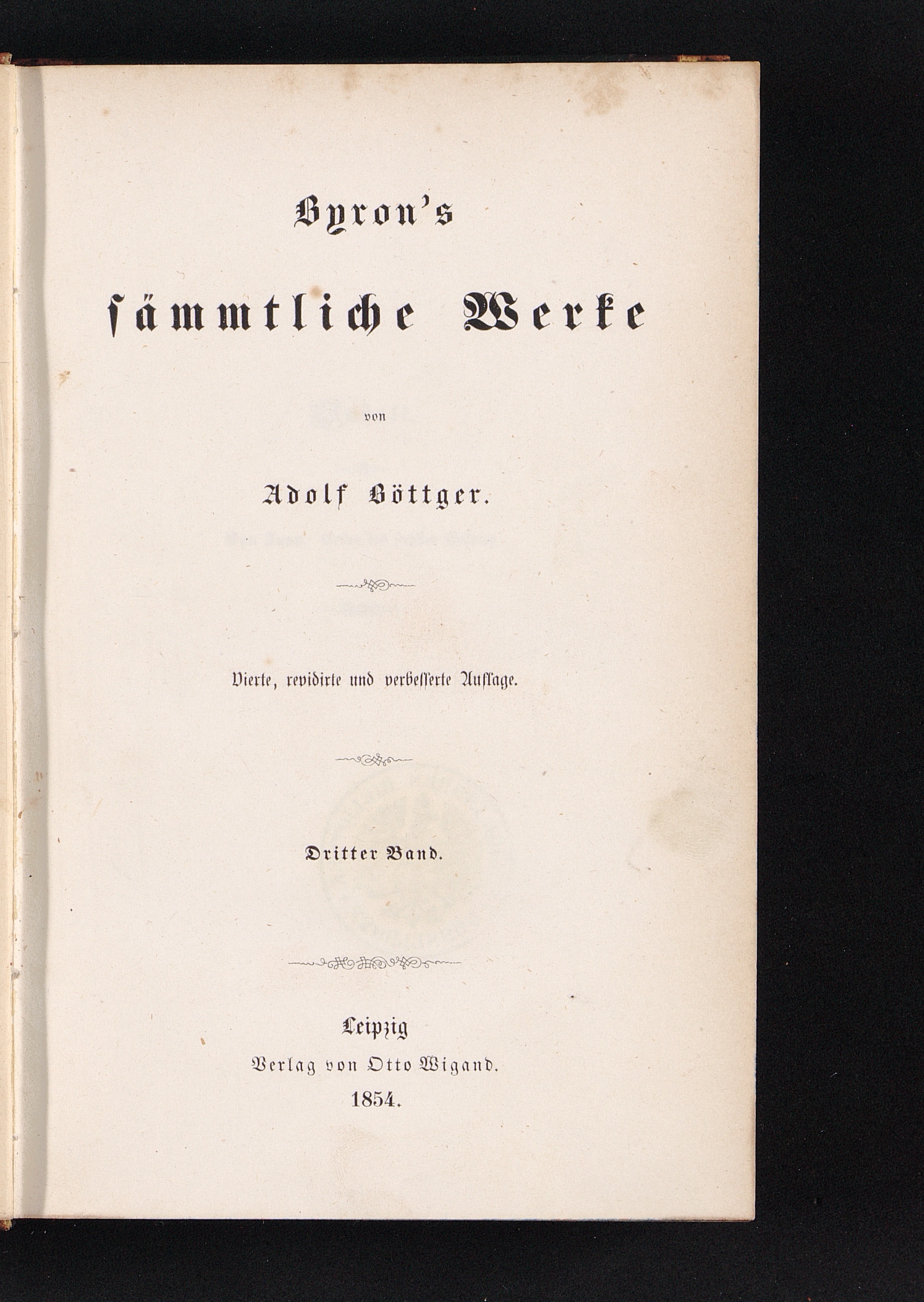 Byron's

sämmtliche Werke

von

Adolf Böttger.

Vierte, revidirte und verbesserte Auflage.

Dritter Band.

Leipzig
Verlag von Otto Wigand.
1854.